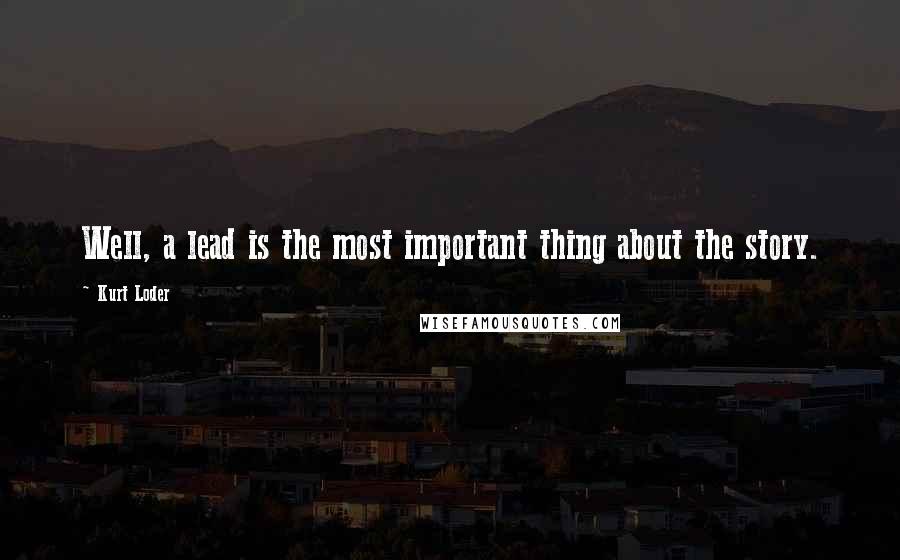 Well, a lead is the most important thing about the story.

~ Kurt Loder

WISEFAMOUSQUOTES.COM